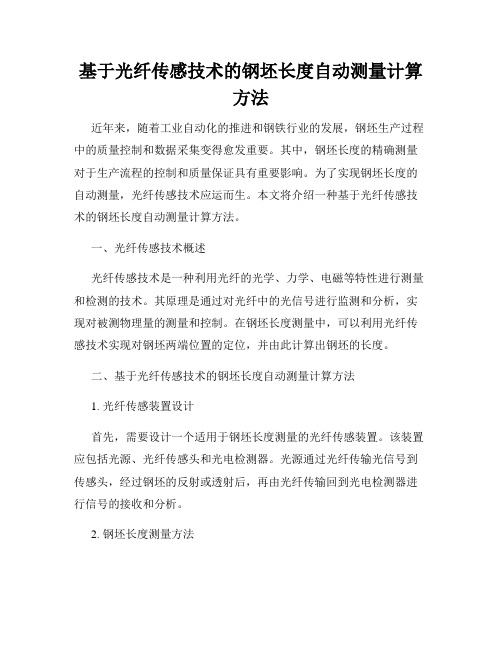 基于光纤传感技术的钢坯长度自动测量计算方法

近年来，随着工业自动化的推进和钢铁行业的发展，钢坯生产过程中的质量控制和数据采集变得愈发重要。其中，钢坯长度的精确测量对于生产流程的控制和质量保证具有重要影响。为了实现钢坯长度的自动测量，光纤传感技术应运而生。本文将介绍一种基于光纤传感技术的钢坯长度自动测量计算方法。

一、光纤传感技术概述

光纤传感技术是一种利用光纤的光学、力学、电磁等特性进行测量和检测的技术。其原理是通过对光纤中的光信号进行监测和分析，实现对被测物理量的测量和控制。在钢坯长度测量中，可以利用光纤传感技术实现对钢坯两端位置的定位，并由此计算出钢坯的长度。

二、基于光纤传感技术的钢坯长度自动测量计算方法

1. 光纤传感装置设计

首先，需要设计一个适用于钢坯长度测量的光纤传感装置。该装置应包括光源、光纤传感头和光电检测器。光源通过光纤传输光信号到传感头，经过钢坯的反射或透射后，再由光纤传输回到光电检测器进行信号的接收和分析。

2. 钢坯长度测量方法